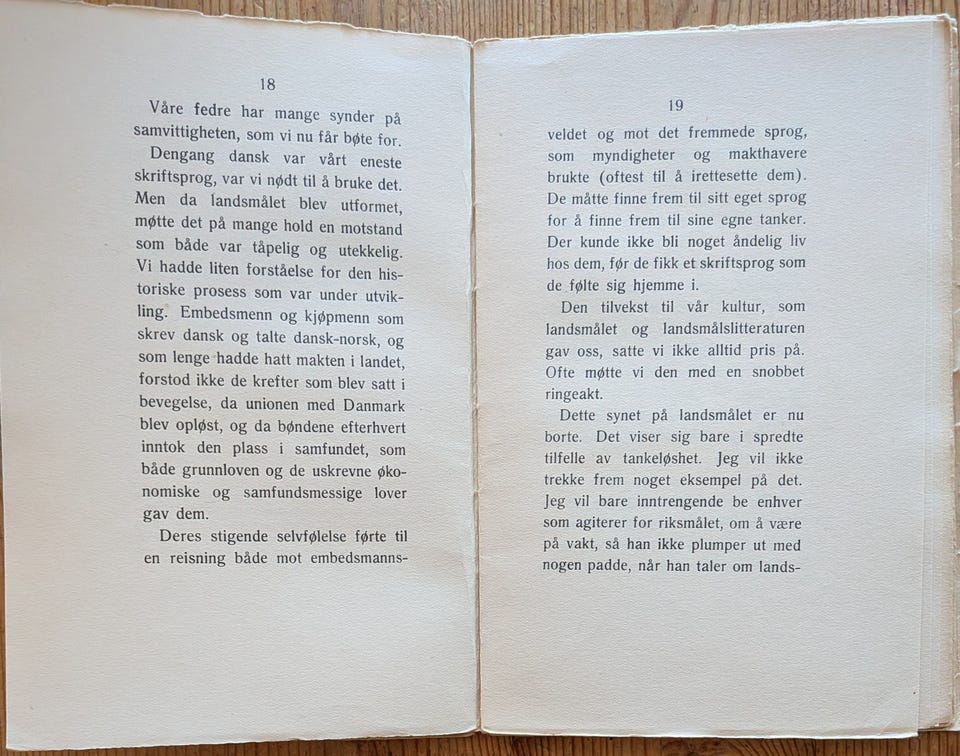 18

Våre fedre har mange synder på samvittigheten, som vi nu får bøte for.

Dengang dansk var vårt eneste skriftsprog, var vi nødt til å bruke det. Men da landsmålet blev utformet, møtte det på mange hold en motstand som både var tåpelig og utekkelig. Vi hadde liten forståelse for den historiske prosess som var under utvikling. Embedsmenn og kjøpmenn som skrev dansk og talte dansk-norsk, og som lenge hadde hatt makten i landet, forstod ikke de krefter som blev satt i bevegelse, da unionen med Danmark blev opløst, og da bøndene efterhvert inntok den plass i samfundet, som både grunnloven og de uskrevne økonomiske og samfundsmessige lover gav dem.

Deres stigende selvfølelse førte til en reisning både mot embedsmanns-

19

veldet og mot det fremmede sprog, som myndigheter og makthavere brukte (oftest til å irettesette dem). De måtte finne frem til sitt eget sprog for å finne frem til sine egne tanker. Der kunde ikke bli noget åndelig liv hos dem, før de fikk et skriftsprog som de følte sig hjemme i.

Den tilvekst til vår kultur, som landsmålet og landsmålslitteraturen gav oss, satte vi ikke alltid pris på. Ofte møtte vi den med en snobbet ringeakt.

Dette synet på landsmålet er nu borte. Det viser sig bare i spredte tilfelle av tankeløshet. Jeg vil ikke trekke frem noget eksempel på det. Jeg vil bare inntrengende be enhver som agiterer for riksmålet, om å være på vakt, så han ikke plumper ut med nogen padde, når han taler om lands-